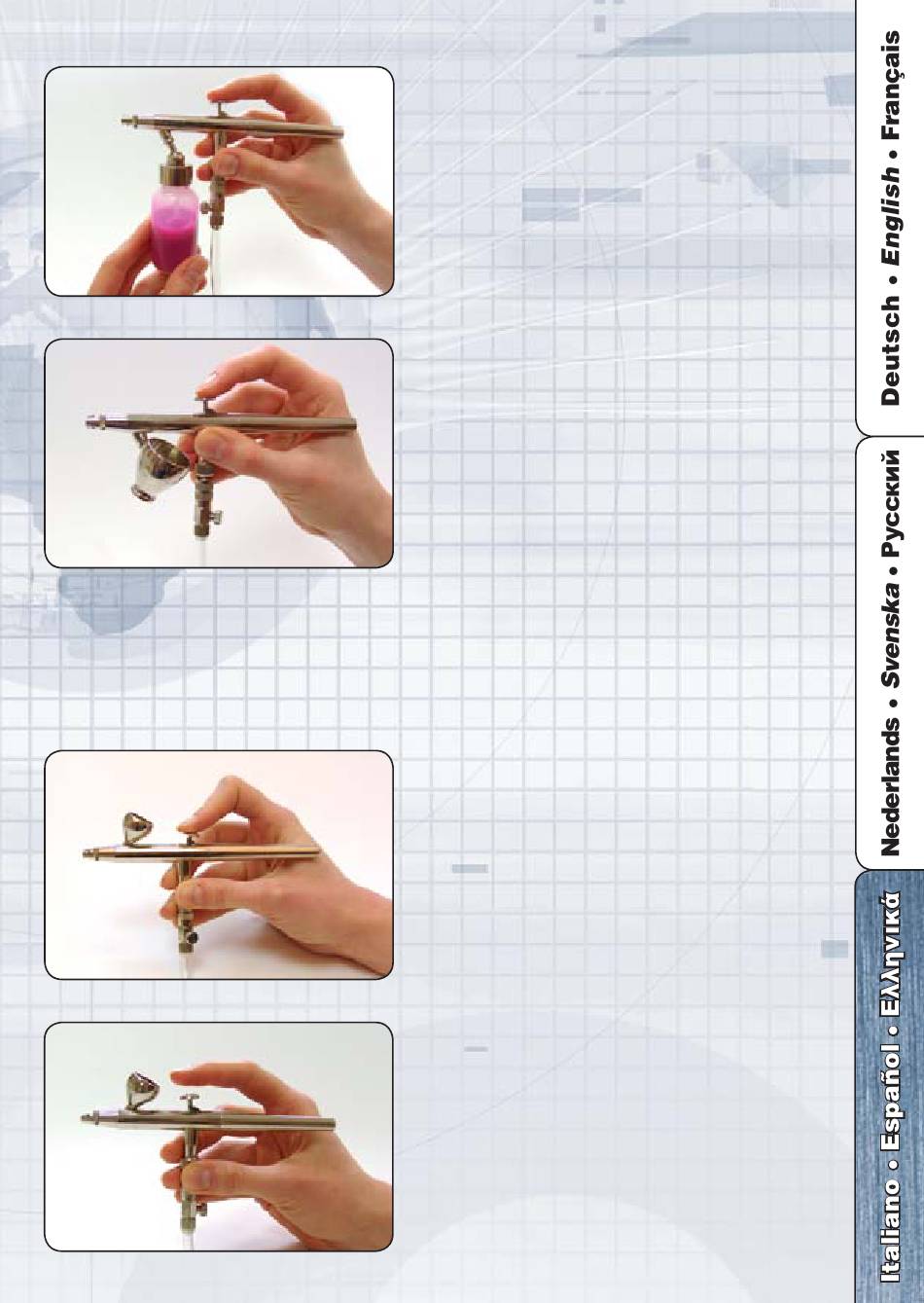 Deutsch • English • Français

Nederlands • Svenska • Русский

Italiano • Español • Ελληνικά